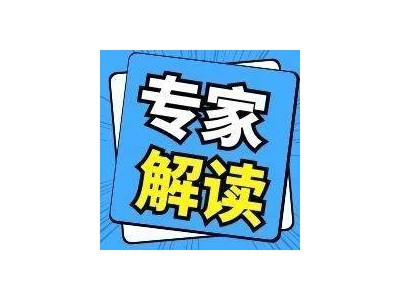 专家
解读